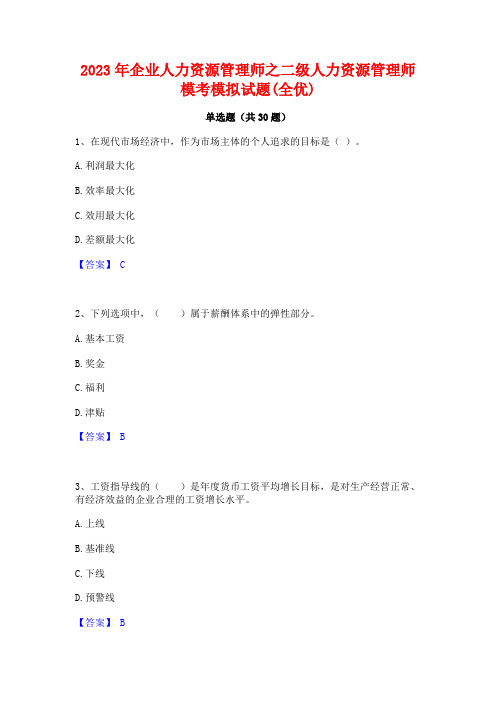 2023 年企业人力资源管理师之二级人力资源管理师模考模拟试题(全优)

单选题（共 30 题）

1、在现代市场经济中，作为市场主体的个人追求的目标是（ ）。

A. 利润最大化

B. 效率最大化

C. 效用最大化

D. 差额最大化

【答案】 C

2、下列选项中，（　　）属于薪酬体系中的弹性部分。

A. 基本工资

B. 奖金

C. 福利

D. 津贴

【答案】 B

3、工资指导线的（　　）是年度货币工资平均增长目标，是对生产经营正常、有经济效益的企业合理的工资增长水平。

A. 上线

B. 基准线

C. 下线

D. 预警线

【答案】 B